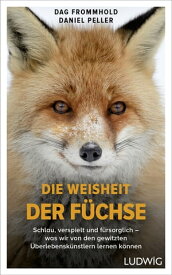 DAG FROMMHOLD
DANIEL PELLER

DIE WEISHEIT
DER FÜCHSE

Schlau, verspielt und fürsorglich – was wir von den gewitzten Überlebenskünstlern lernen können

LUDWIG